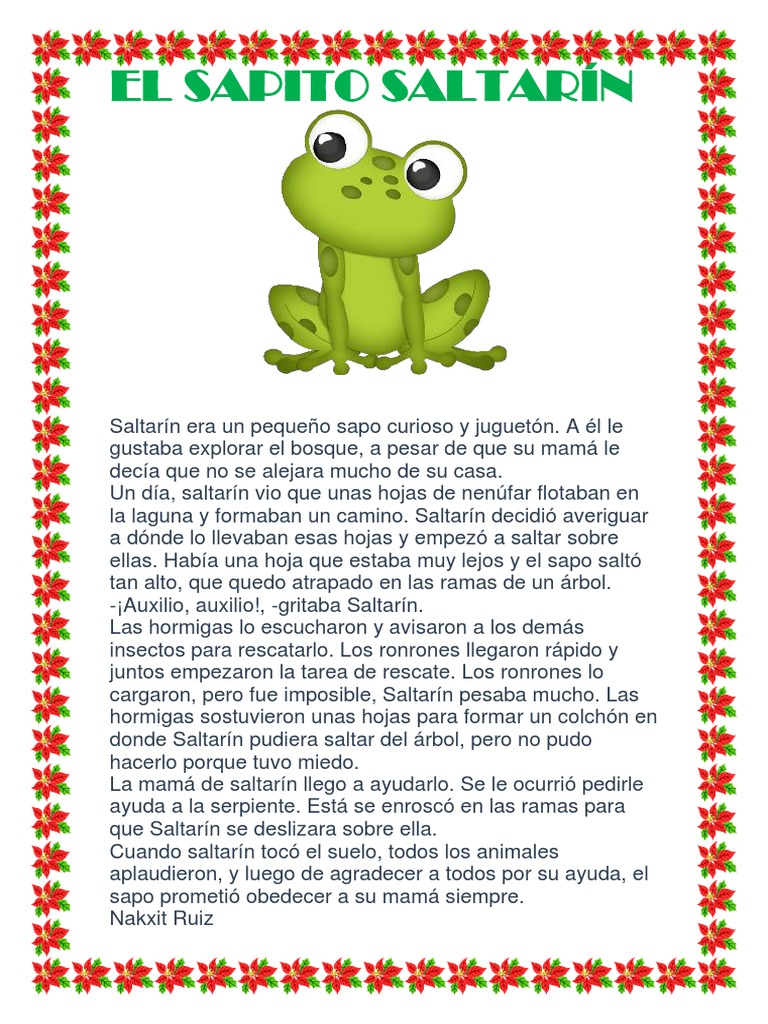 EL SAPITO SALTARÍN

Saltarín era un pequeño sapo curioso y juguetón. A él le gustaba explorar el bosque, a pesar de que su mamá le decía que no se alejara mucho de su casa.
Un día, saltarín vio que unas hojas de nenúfar flotaban en la laguna y formaban un camino. Saltarín decidió averiguar a dónde lo llevaban esas hojas y empezó a saltar sobre ellas. Había una hoja que estaba muy lejos y el sapo saltó tan alto, que quedo atrapado en las ramas de un árbol.
-¡Auxilio, auxilio!, -gritaba Saltarín.
Las hormigas lo escucharon y avisaron a los demás insectos para rescatarlo. Los ronrones llegaron rápido y juntos empezaron la tarea de rescate. Los ronrones lo cargaron, pero fue imposible, Saltarín pesaba mucho. Las hormigas sostuvieron unas hojas para formar un colchón en donde Saltarín pudiera saltar del árbol, pero no pudo hacerlo porque tuvo miedo.
La mamá de saltarín llego a ayudarlo. Se le ocurrió pedirle ayuda a la serpiente. Está se enroscó en las ramas para que Saltarín se deslizara sobre ella.
Cuando saltarín tocó el suelo, todos los animales aplaudieron, y luego de agradecer a todos por su ayuda, el sapo prometió obedecer a su mamá siempre.
Nakxit Ruiz